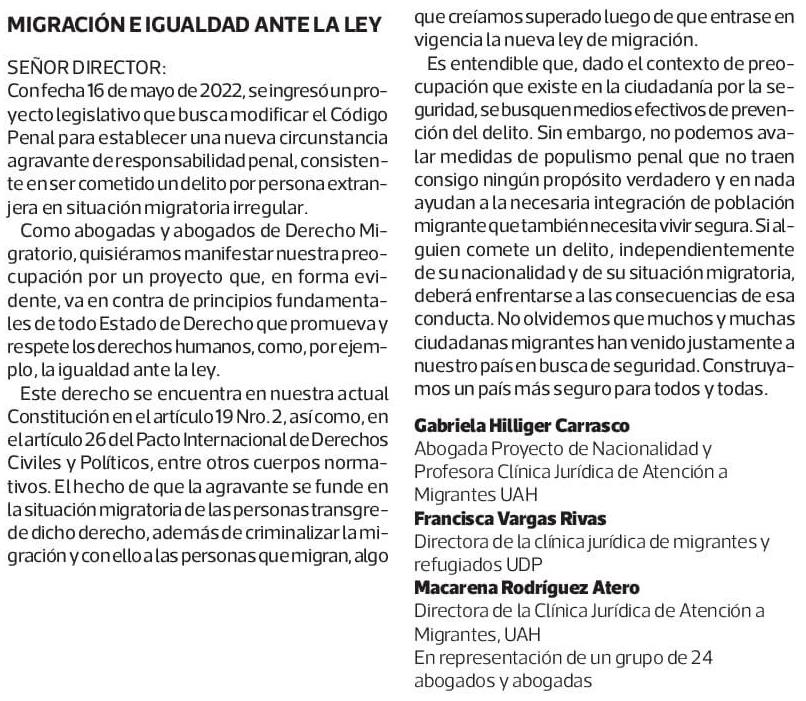 MIGRACIÓN E IGUALDAD ANTE LA LEY

SEÑOR DIRECTOR:
Con fecha 16 de mayo de 2022, se ingresó un proyecto legislativo que busca modificar el Código Penal para establecer una nueva circunstancia agravante de responsabilidad penal, consistente en ser cometido un delito por persona extranjera en situación migratoria irregular.

Como abogadas y abogados de Derecho Migratorio, quisiéramos manifestar nuestra preocupación por un proyecto que, en forma evidente, va en contra de principios fundamentales de todo Estado de Derecho que promueva y respete los derechos humanos, como, por ejemplo, la igualdad ante la ley.

Este derecho se encuentra en nuestra actual Constitución en el artículo 19 Nro. 2, así como, en el artículo 26 del Pacto Internacional de Derechos Civiles y Políticos, entre otros cuerpos normativos. El hecho de que la agravante se funde en la situación migratoria de las personas transgrede dicho derecho, además de criminalizar la migración y con ello a las personas que migran, algo que creíamos superado luego de que entrase en vigencia la nueva ley de migración.

Es entendible que, dado el contexto de preocupación que existe en la ciudadanía por la seguridad, se busquen medios efectivos de prevención del delito. Sin embargo, no podemos avalar medidas de populismo penal que no traen consigo ningún propósito verdadero y en nada ayudan a la necesaria integración de población migrante que también necesita vivir segura. Si alguien comete un delito, independientemente de su nacionalidad y de su situación migratoria, deberá enfrentarse a las consecuencias de esa conducta. No olvidemos que muchos y muchas ciudadanas migrantes han venido justamente a nuestro país en busca de seguridad. Construyamos un país más seguro para todos y todas.

Gabriela Hilliger Carrasco
Abogada Proyecto de Nacionalidad y Profesora Clínica Jurídica de Atención a Migrantes UAH
Francisca Vargas Rivas
Directora de la clínica jurídica de migrantes y refugiados UDP
Macarena Rodríguez Atero
Directora de la Clínica Jurídica de Atención a Migrantes, UAH
En representación de un grupo de 24 abogados y abogadas